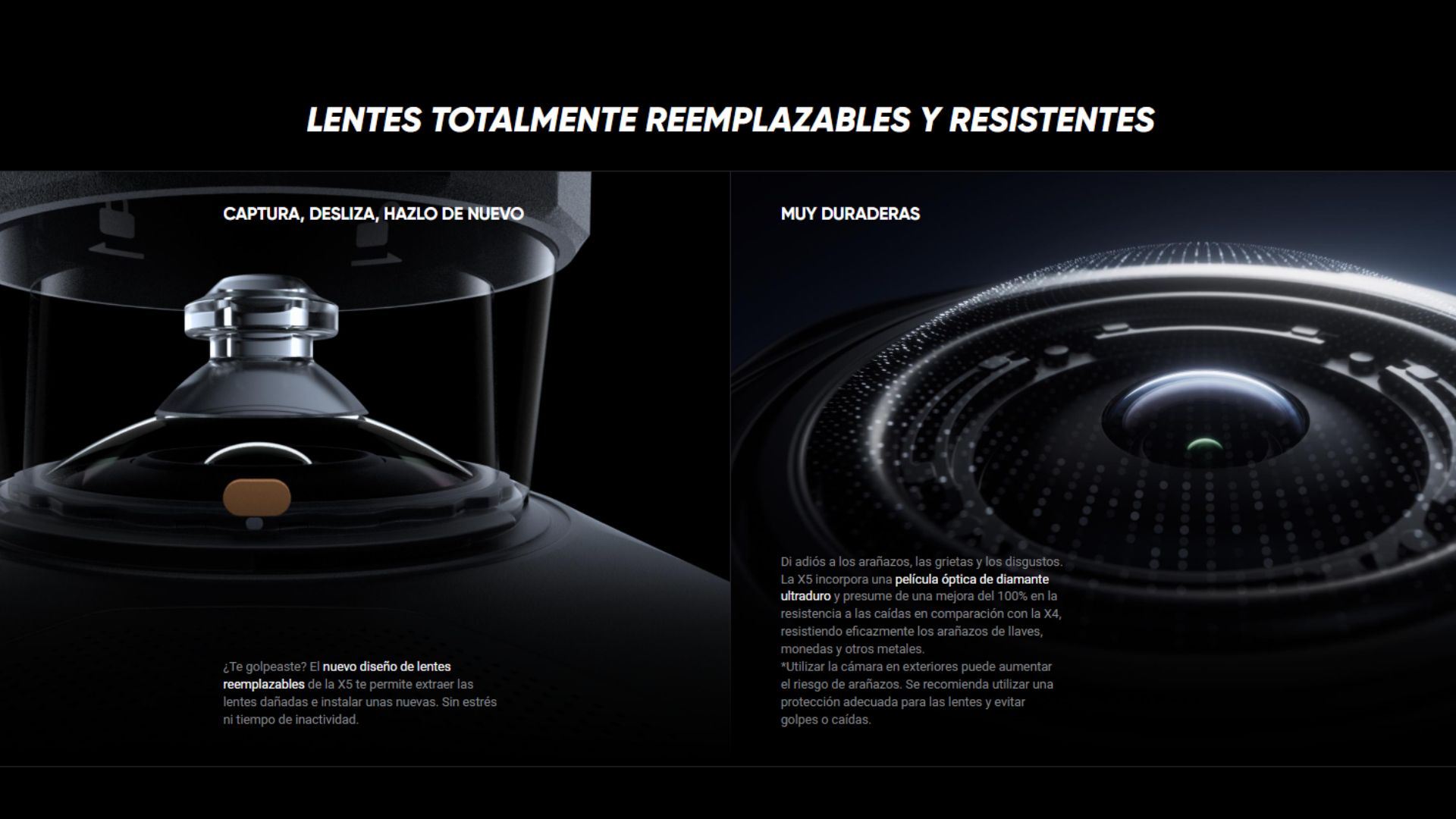 LENTES TOTALMENTE REEMPLAZABLES Y RESISTENTES

CAPTURA, DESLIZA, HAZLO DE NUEVO

¿Te golpeaste? El nuevo diseño de lentes reemplazables de la X5 te permite extraer las lentes dañadas e instalar unas nuevas. Sin estrés ni tiempo de inactividad.

MUY DURADERAS

Di adiós a los arañazos, las grietas y los disgustos. La X5 incorpora una película óptica de diamante ultraduro y presume de una mejora del 100% en la resistencia a las caídas en comparación con la X4, resistiendo eficazmente los arañazos de llaves, monedas y otros metales.
*Utilizar la cámara en exteriores puede aumentar el riesgo de arañazos. Se recomienda utilizar una protección adecuada para las lentes y evitar golpes o caídas.